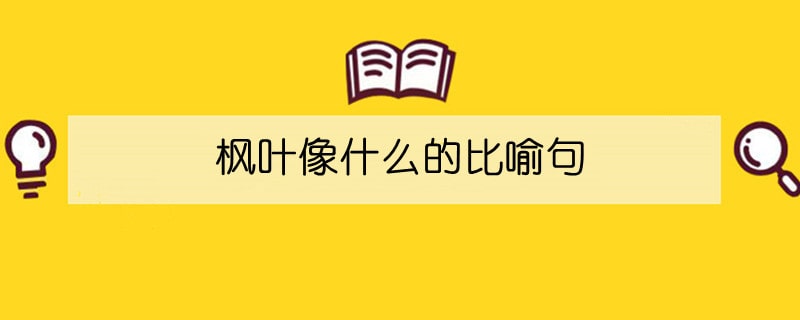 枫叶像什么的比喻句